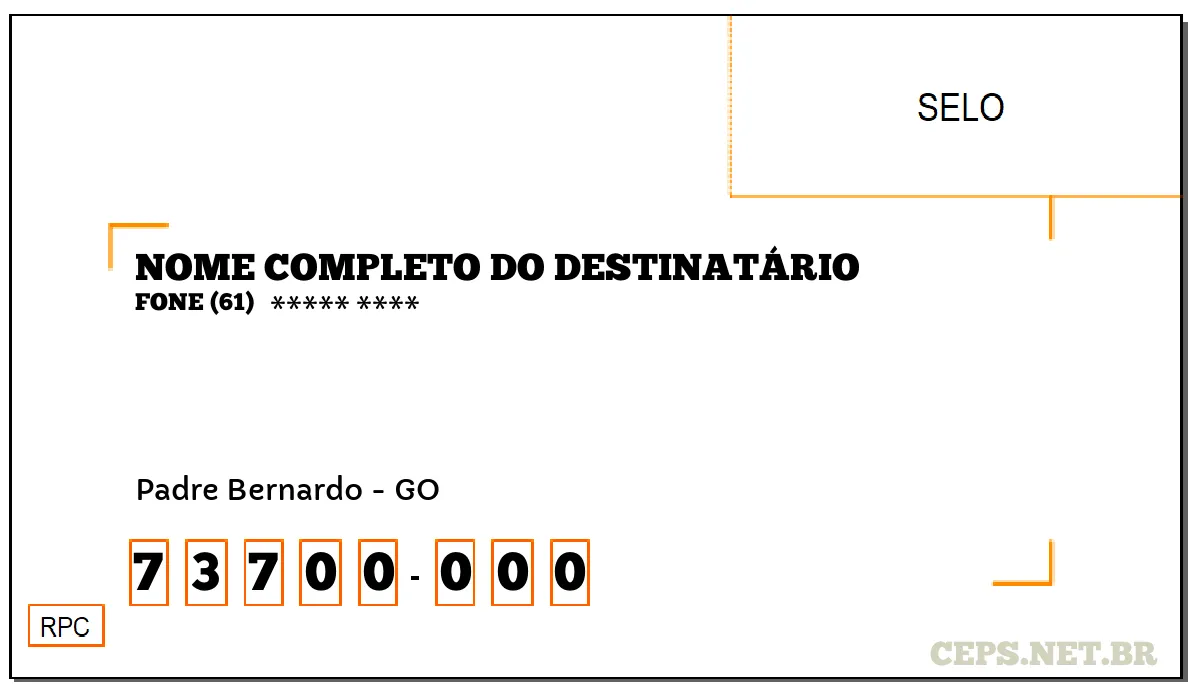 SELO

NOME COMPLETO DO DESTINATÁRIO
FONE (61) ***** ****

Padre Bernardo - GO

7 3 7 0 0 - 0 0 0

RPC

CEPS.NET.BR